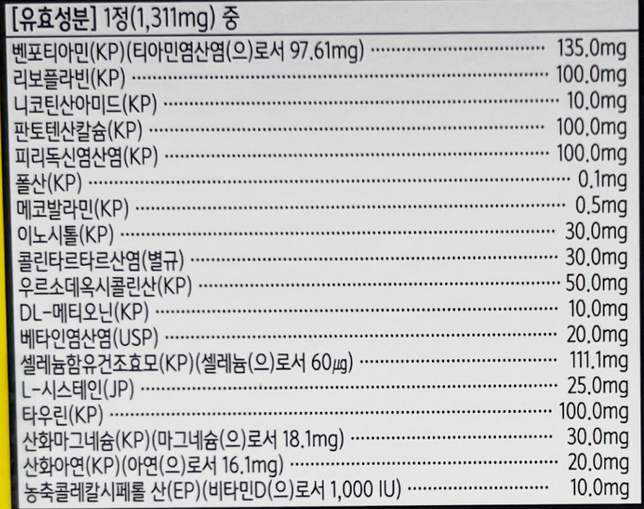 [유효성분] 1정(1,311mg) 중

벤포티아민(KP)(티아민염산염(으)로서 97.61mg) 135.0mg
리보플라빈(KP) 100.0mg
니코틴산아미드(KP) 10.0mg
판토텐산칼슘(KP) 100.0mg
피리독신염산염(KP) 100.0mg
폴산(KP) 0.1mg
메코발라민(KP) 0.5mg
이노시톨(KP) 30.0mg
콜린타르타르산염(별규) 30.0mg
우르소데옥시콜린산(KP) 50.0mg
DL-메티오닌(KP) 10.0mg
베타인염산염(USP) 20.0mg
셀레늄함유건조효모(KP)(셀레늄(으)로서 60㎍) 111.1mg
L-시스테인(JP) 25.0mg
타우린(KP) 100.0mg
산화마그네슘(KP)(마그네슘(으)로서 18.1mg) 30.0mg
산화아연(KP)(아연(으)로서 16.1mg) 20.0mg
농축콜레칼시페롤 산(EP)(비타민D(으)로서 1,000 IU) 10.0mg